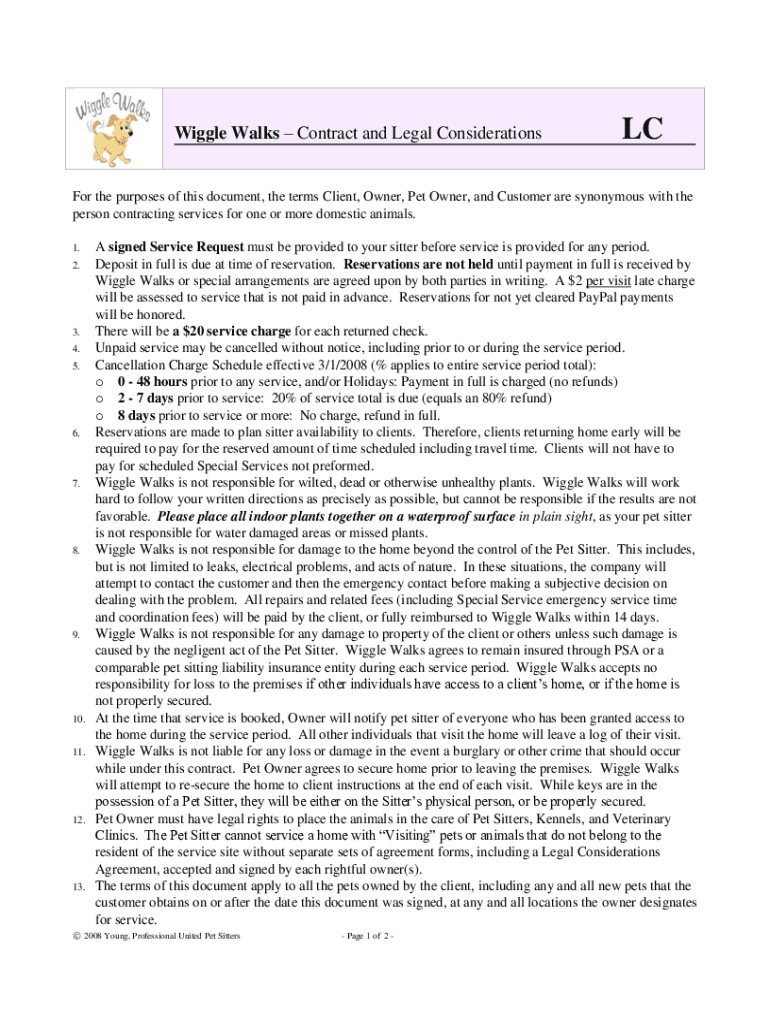 Wiggle Walks

Wiggle Walks – Contract and Legal Considerations LC

For the purposes of this document, the terms Client, Owner, Pet Owner, and Customer are synonymous with the person contracting services for one or more domestic animals.

1. A signed Service Request must be provided to your sitter before service is provided for any period.
2. Deposit in full is due at time of reservation. Reservations are not held until payment in full is received by Wiggle Walks or special arrangements are agreed upon by both parties in writing. A $2 per visit late charge will be assessed to service that is not paid in advance. Reservations for not yet cleared PayPal payments will be honored.
3. There will be a $20 service charge for each returned check.
4. Unpaid service may be cancelled without notice, including prior to or during the service period.
5. Cancellation Charge Schedule effective 3/1/2008 (% applies to entire service period total):
o 0 - 48 hours prior to any service, and/or Holidays: Payment in full is charged (no refunds)
o 2 - 7 days prior to service: 20% of service total is due (equals an 80% refund)
o 8 days prior to service or more: No charge, refund in full.
6. Reservations are made to plan sitter availability to clients. Therefore, clients returning home early will be required to pay for the reserved amount of time scheduled including travel time. Clients will not have to pay for scheduled Special Services not preformed.
7. Wiggle Walks is not responsible for wilted, dead or otherwise unhealthy plants. Wiggle Walks will work hard to follow your written directions as precisely as possible, but cannot be responsible if the results are not favorable. Please place all indoor plants together on a waterproof surface in plain sight, as your pet sitter is not responsible for water damaged areas or missed plants.
8. Wiggle Walks is not responsible for damage to the home beyond the control of the Pet Sitter. This includes, but is not limited to leaks, electrical problems, and acts of nature. In these situations, the company will attempt to contact the customer and then the emergency contact before making a subjective decision on dealing with the problem. All repairs and related fees (including Special Service emergency service time and coordination fees) will be paid by the client, or fully reimbursed to Wiggle Walks within 14 days.
9. Wiggle Walks is not responsible for any damage to property of the client or others unless such damage is caused by the negligent act of the Pet Sitter. Wiggle Walks agrees to remain insured through PSA or a comparable pet sitting liability insurance entity during each service period. Wiggle Walks accepts no responsibility for loss to the premises if other individuals have access to a client's home, or if the home is not properly secured.
10. At the time that service is booked, Owner will notify pet sitter of everyone who has been granted access to the home during the service period. All other individuals that visit the home will leave a log of their visit.
11. Wiggle Walks is not liable for any loss or damage in the event a burglary or other crime that should occur while under this contract. Pet Owner agrees to secure home prior to leaving the premises. Wiggle Walks will attempt to re-secure the home to client instructions at the end of each visit. While keys are in the possession of a Pet Sitter, they will be either on the Sitter's physical person, or be properly secured.
12. Pet Owner must have legal rights to place the animals in the care of Pet Sitters, Kennels, and Veterinary Clinics. The Pet Sitter cannot service a home with "Visiting" pets or animals that do not belong to the resident of the service site without separate sets of agreement forms, including a Legal Considerations Agreement, accepted and signed by each rightful owner(s).
13. The terms of this document apply to all the pets owned by the client, including any and all new pets that the customer obtains on or after the date this document was signed, at any and all locations the owner designates for service.

© 2008 Young, Professional United Pet Sitters - Page 1 of 2 -